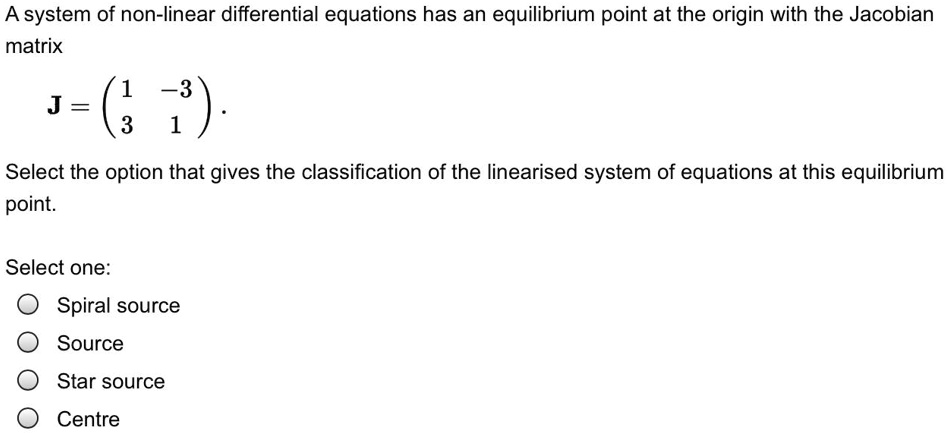 A system of non-linear differential equations has an equilibrium point at the origin with the Jacobian matrix

$\mathbf{J} = \begin{pmatrix} 1 & -3 \\ 3 & 1 \end{pmatrix}.$

Select the option that gives the classification of the linearised system of equations at this equilibrium point.

Select one:
Spiral source
Source
Star source
Centre